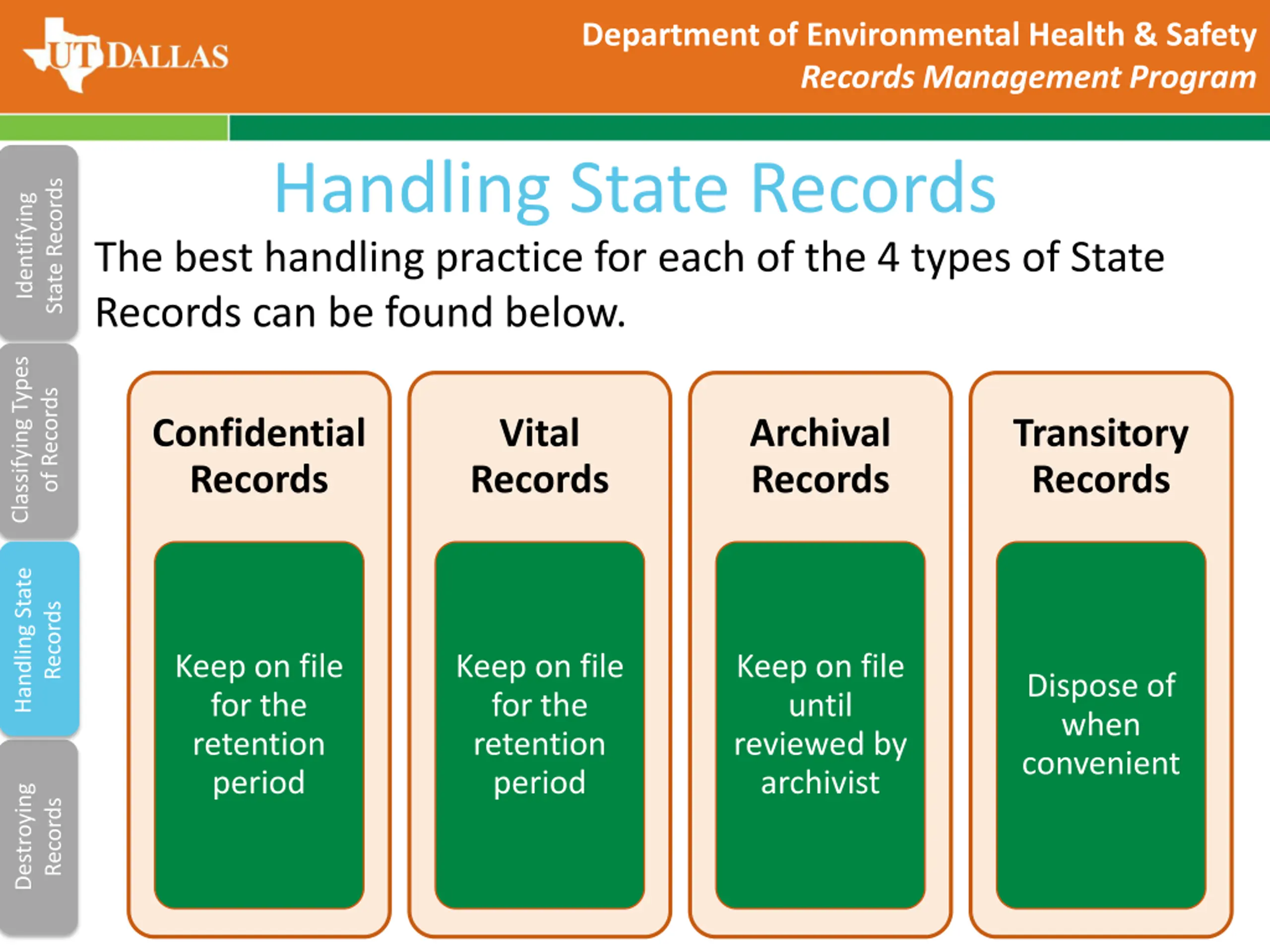 UT DALLAS

Department of Environmental Health & Safety
Records Management Program

Identifying State Records

Classifying Types of Records

Handling State Records

Destroying Records

Handling State Records

The best handling practice for each of the 4 types of State Records can be found below.

Confidential Records

Keep on file for the retention period

Vital Records

Keep on file for the retention period

Archival Records

Keep on file until reviewed by archivist

Transitory Records

Dispose of when convenient